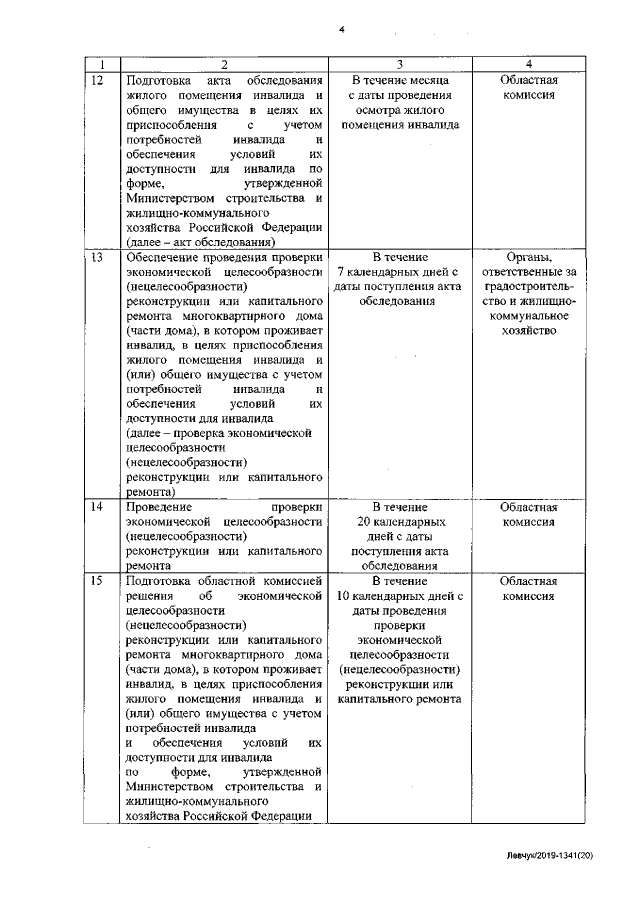 4

| 1 | 2 | 3 | 4 |
|---|---|---|---|
| 12 | Подготовка акта обследования жилого помещения инвалида и общего имущества в целях их приспособления с учетом потребностей инвалида и обеспечения условий их доступности для инвалида по форме, утвержденной Министерством строительства и жилищно-коммунального хозяйства Российской Федерации (далее – акт обследования) | В течение месяца с даты проведения осмотра жилого помещения инвалида | Областная комиссия |
| 13 | Обеспечение проведения проверки экономической целесообразности (нецелесообразности) реконструкции или капитального ремонта многоквартирного дома (части дома), в котором проживает инвалид, в целях приспособления жилого помещения инвалида и (или) общего имущества с учетом потребностей инвалида и обеспечения условий их доступности для инвалида (далее – проверка экономической целесообразности (нецелесообразности) реконструкции или капитального ремонта) | В течение 7 календарных дней с даты поступления акта обследования | Органы, ответственные за градостроительство и жилищно-коммунальное хозяйство |
| 14 | Проведение проверки экономической целесообразности (нецелесообразности) реконструкции или капитального ремонта | В течение 20 календарных дней с даты поступления акта обследования | Областная комиссия |
| 15 | Подготовка областной комиссией решения об экономической целесообразности (нецелесообразности) реконструкции или капитального ремонта многоквартирного дома (части дома), в котором проживает инвалид, в целях приспособления жилого помещения инвалида и (или) общего имущества с учетом потребностей инвалида и обеспечения условий их доступности для инвалида по форме, утвержденной Министерством строительства и жилищно-коммунального хозяйства Российской Федерации | В течение 10 календарных дней с даты проведения проверки экономической целесообразности (нецелесообразности) реконструкции или капитального ремонта | Областная комиссия |

Левчук/2019-1341(20)